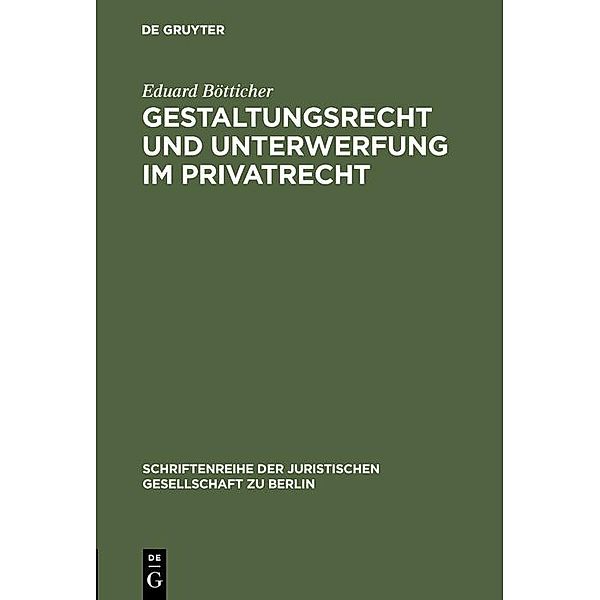 DE GRUYTER

Eduard Bötticher

GESTALTUNGSRECHT UND UNTERWERFUNG IM PRIVATRECHT

SCHRIFTENREIHE DER JURISTISCHEN GESELLSCHAFT ZU BERLIN

DE G